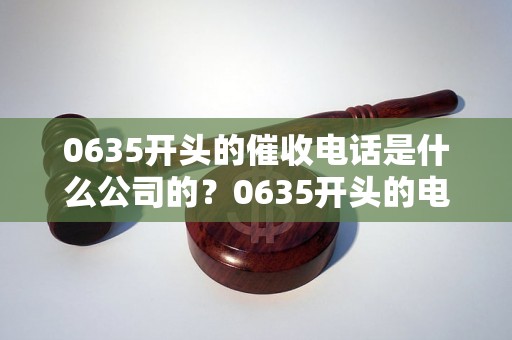 0635开头的催收电话是什么公司的？0635开头的电